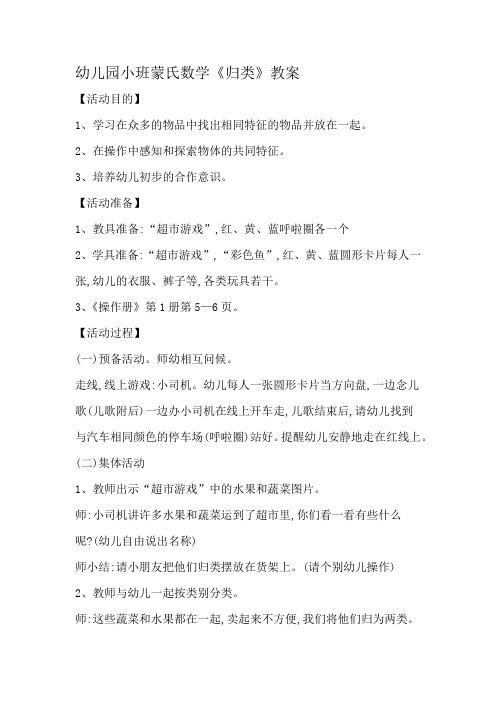 幼儿园小班蒙氏数学《归类》教案

【活动目的】

1、学习在众多的物品中找出相同特征的物品并放在一起。

2、在操作中感知和探索物体的共同特征。

3、培养幼儿初步的合作意识。

【活动准备】

1、教具准备:“超市游戏”,红、黄、蓝呼啦圈各一个

2、学具准备:“超市游戏”,“彩色鱼”,红、黄、蓝圆形卡片每人一张,幼儿的衣服、裤子等,各类玩具若干。

3、《操作册》第1册第5—6页。

【活动过程】

(一)预备活动。师幼相互问候。

走线,线上游戏:小司机。幼儿每人一张圆形卡片当方向盘,一边念儿歌(儿歌附后)一边办小司机在线上开车走,儿歌结束后,请幼儿找到与汽车相同颜色的停车场(呼啦圈)站好。提醒幼儿安静地走在红线上。

(二)集体活动

1、教师出示“超市游戏”中的水果和蔬菜图片。

师:小司机讲许多水果和蔬菜运到了超市里,你们看一看有些什么呢?(幼儿自由说出名称)

师小结:请小朋友把他们归类摆放在货架上。(请个别幼儿操作)

2、教师与幼儿一起按类别分类。

师:这些蔬菜和水果都在一起,卖起来不方便,我们将他们归为两类。